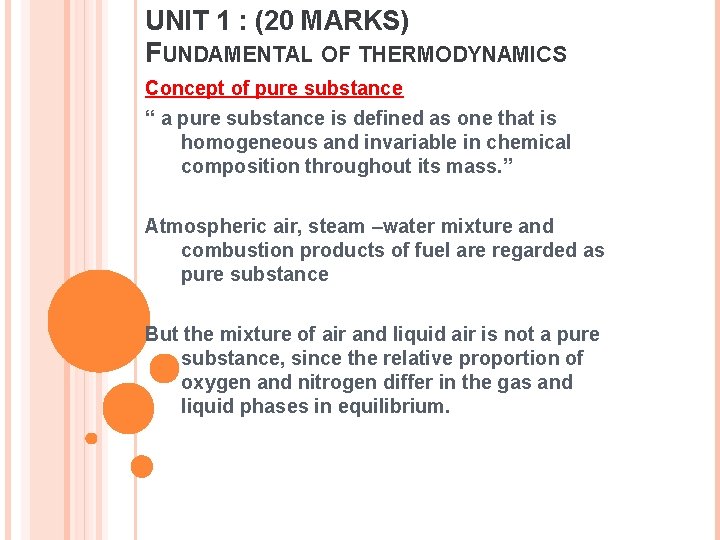 UNIT 1 : (20 MARKS)
FUNDAMENTAL OF THERMODYNAMICS

Concept of pure substance

“ a pure substance is defined as one that is homogeneous and invariable in chemical composition throughout its mass.”

Atmospheric air, steam –water mixture and combustion products of fuel are regarded as pure substance

But the mixture of air and liquid air is not a pure substance, since the relative proportion of oxygen and nitrogen differ in the gas and liquid phases in equilibrium.